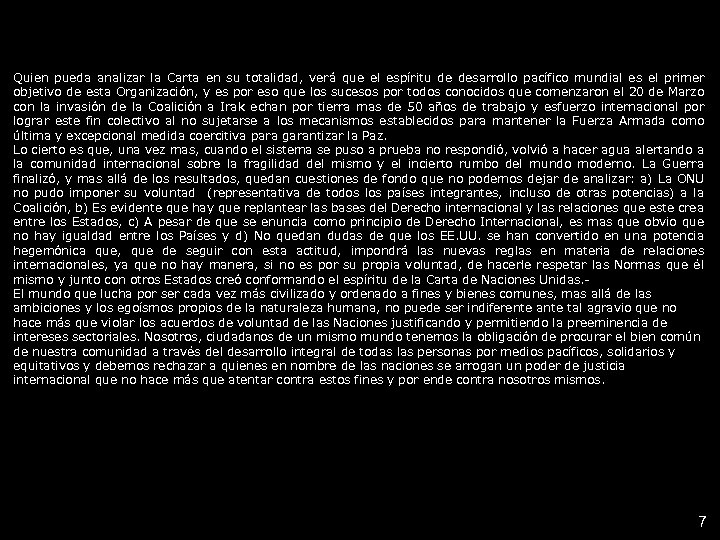 Quien pueda analizar la Carta en su totalidad, verá que el espíritu de desarrollo pacífico mundial es el primer objetivo de esta Organización, y es por eso que los sucesos por todos conocidos que comenzaron el 20 de Marzo con la invasión de la Coalición a Irak echan por tierra mas de 50 años de trabajo y esfuerzo internacional por lograr este fin colectivo al no sujetarse a los mecanismos establecidos para mantener la Fuerza Armada como última y excepcional medida coercitiva para garantizar la Paz.
Lo cierto es que, una vez mas, cuando el sistema se puso a prueba no respondió, volvió a hacer agua alertando a la comunidad internacional sobre la fragilidad del mismo y el incierto rumbo del mundo moderno. La Guerra finalizó, y mas allá de los resultados, quedan cuestiones de fondo que no podemos dejar de analizar: a) La ONU no pudo imponer su voluntad (representativa de todos los países integrantes, incluso de otras potencias) a la Coalición, b) Es evidente que hay que replantear las bases del Derecho internacional y las relaciones que este crea entre los Estados, c) A pesar de que se enuncia como principio de Derecho Internacional, es mas que obvio que no hay igualdad entre los Países y d) No quedan dudas de que los EE.UU. se han convertido en una potencia hegemónica que, que de seguir con esta actitud, impondrá las nuevas reglas en materia de relaciones internacionales, ya que no hay manera, si no es por su propia voluntad, de hacerle respetar las Normas que él mismo y junto con otros Estados creó conformando el espíritu de la Carta de Naciones Unidas.-
El mundo que lucha por ser cada vez más civilizado y ordenado a fines y bienes comunes, mas allá de las ambiciones y los egoísmos propios de la naturaleza humana, no puede ser indiferente ante tal agravio que no hace más que violar los acuerdos de voluntad de las Naciones justificando y permitiendo la preeminencia de intereses sectoriales. Nosotros, ciudadanos de un mismo mundo tenemos la obligación de procurar el bien común de nuestra comunidad a través del desarrollo integral de todas las personas por medios pacíficos, solidarios y equitativos y debemos rechazar a quienes en nombre de las naciones se arrogan un poder de justicia internacional que no hace más que atentar contra estos fines y por ende contra nosotros mismos.

7